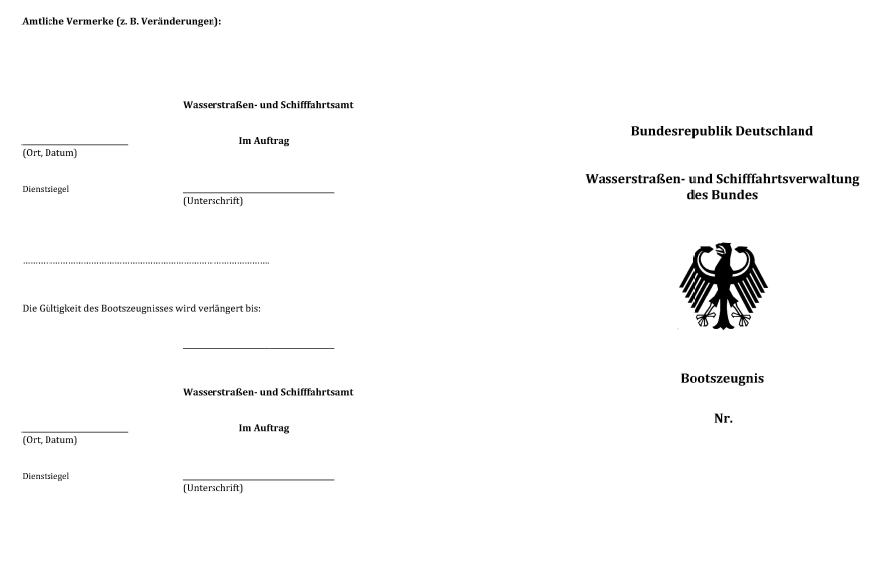 Amtliche Vermerke (z. B. Veränderungen):

Wasserstraßen- und Schifffahrtsamt

Im Auftrag

(Ort, Datum)

Dienstsiegel

(Unterschrift)

Die Gültigkeit des Bootszeugnisses wird verlängert bis:

Wasserstraßen- und Schifffahrtsamt

Im Auftrag

(Ort, Datum)

Dienstsiegel

(Unterschrift)

Bundesrepublik Deutschland

Wasserstraßen- und Schifffahrtsverwaltung des Bundes

Bootszeugnis

Nr.